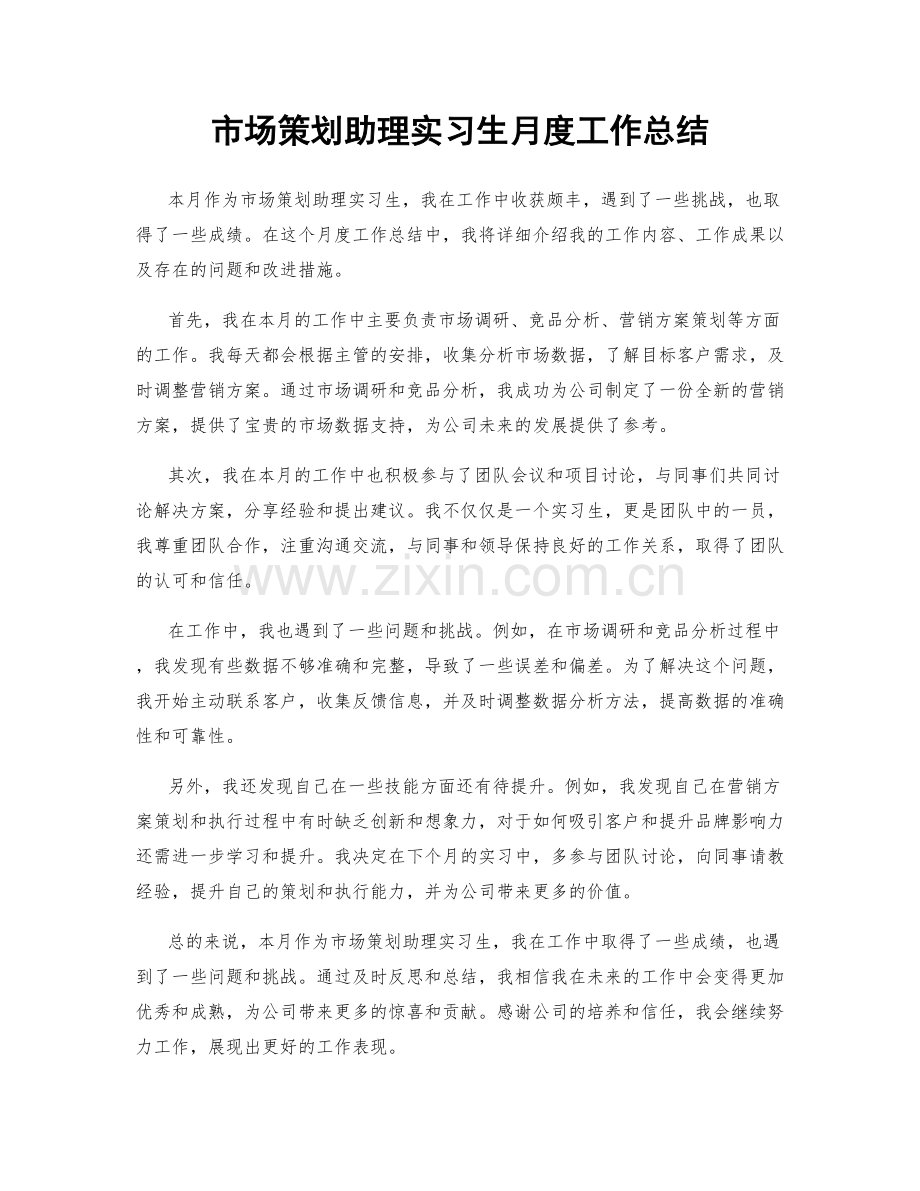 市场策划助理实习生月度工作总结

本月作为市场策划助理实习生，我在工作中收获颇丰，遇到了一些挑战，也取得了一些成绩。在这个月度工作总结中，我将详细介绍我的工作内容、工作成果以及存在的问题和改进措施。

首先，我在本月的工作中主要负责市场调研、竞品分析、营销方案策划等方面的工作。我每天都会根据主管的安排，收集分析市场数据，了解目标客户需求，及时调整营销方案。通过市场调研和竞品分析，我成功为公司制定了一份全新的营销方案，提供了宝贵的市场数据支持，为公司未来的发展提供了参考。

其次，我在本月的工作中也积极参与了团队会议和项目讨论，与同事们共同讨论解决方案，分享经验和提出建议。我不仅仅是一个实习生，更是团队中的一员，我尊重团队合作，注重沟通交流，与同事和领导保持良好的工作关系，取得了团队的认可和信任。

在工作中，我也遇到了一些问题和挑战。例如，在市场调研和竞品分析过程中，我发现有些数据不够准确和完整，导致了一些误差和偏差。为了解决这个问题，我开始主动联系客户，收集反馈信息，并及时调整数据分析方法，提高数据的准确性和可靠性。

另外，我还发现自己在一些技能方面还有待提升。例如，我发现自己在营销方案策划和执行过程中有时缺乏创新和想象力，对于如何吸引客户和提升品牌影响力还需进一步学习和提升。我决定在下个月的实习中，多参与团队讨论，向同事请教经验，提升自己的策划和执行能力，并为公司带来更多的价值。

总的来说，本月作为市场策划助理实习生，我在工作中取得了一些成绩，也遇到了一些问题和挑战。通过及时反思和总结，我相信我在未来的工作中会变得更加优秀和成熟，为公司带来更多的惊喜和贡献。感谢公司的培养和信任，我会继续努力工作，展现出更好的工作表现。

www.zixin.com.cn